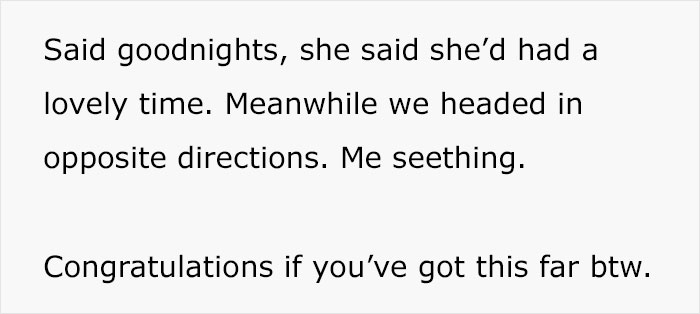 Said goodnights, she said she’d had a lovely time. Meanwhile we headed in opposite directions. Me seething.

Congratulations if you’ve got this far btw.